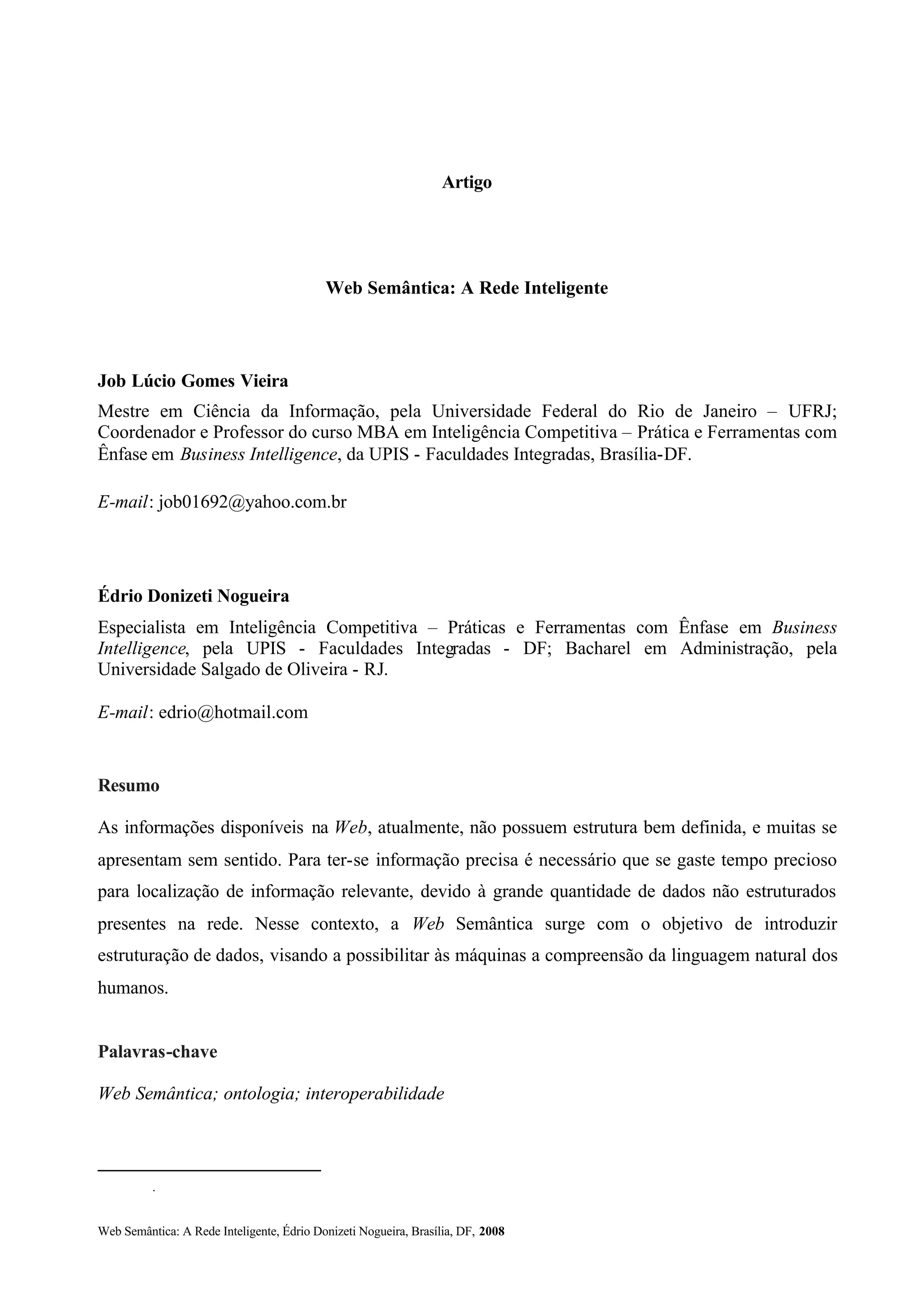 Artigo

Web Semântica: A Rede Inteligente

Job Lúcio Gomes Vieira

Mestre em Ciência da Informação, pela Universidade Federal do Rio de Janeiro – UFRJ; Coordenador e Professor do curso MBA em Inteligência Competitiva – Prática e Ferramentas com Ênfase em Business Intelligence, da UPIS - Faculdades Integradas, Brasília-DF.

E-mail: job01692@yahoo.com.br

Édrio Donizeti Nogueira

Especialista em Inteligência Competitiva – Práticas e Ferramentas com Ênfase em Business Intelligence, pela UPIS - Faculdades Integradas - DF; Bacharel em Administração, pela Universidade Salgado de Oliveira - RJ.

E-mail: edrio@hotmail.com

Resumo

As informações disponíveis na Web, atualmente, não possuem estrutura bem definida, e muitas se apresentam sem sentido. Para ter-se informação precisa é necessário que se gaste tempo precioso para localização de informação relevante, devido à grande quantidade de dados não estruturados presentes na rede. Nesse contexto, a Web Semântica surge com o objetivo de introduzir estruturação de dados, visando a possibilitar às máquinas a compreensão da linguagem natural dos humanos.

Palavras-chave

Web Semântica; ontologia; interoperabilidade

.

Web Semântica: A Rede Inteligente, Édrio Donizeti Nogueira, Brasília, DF, 2008